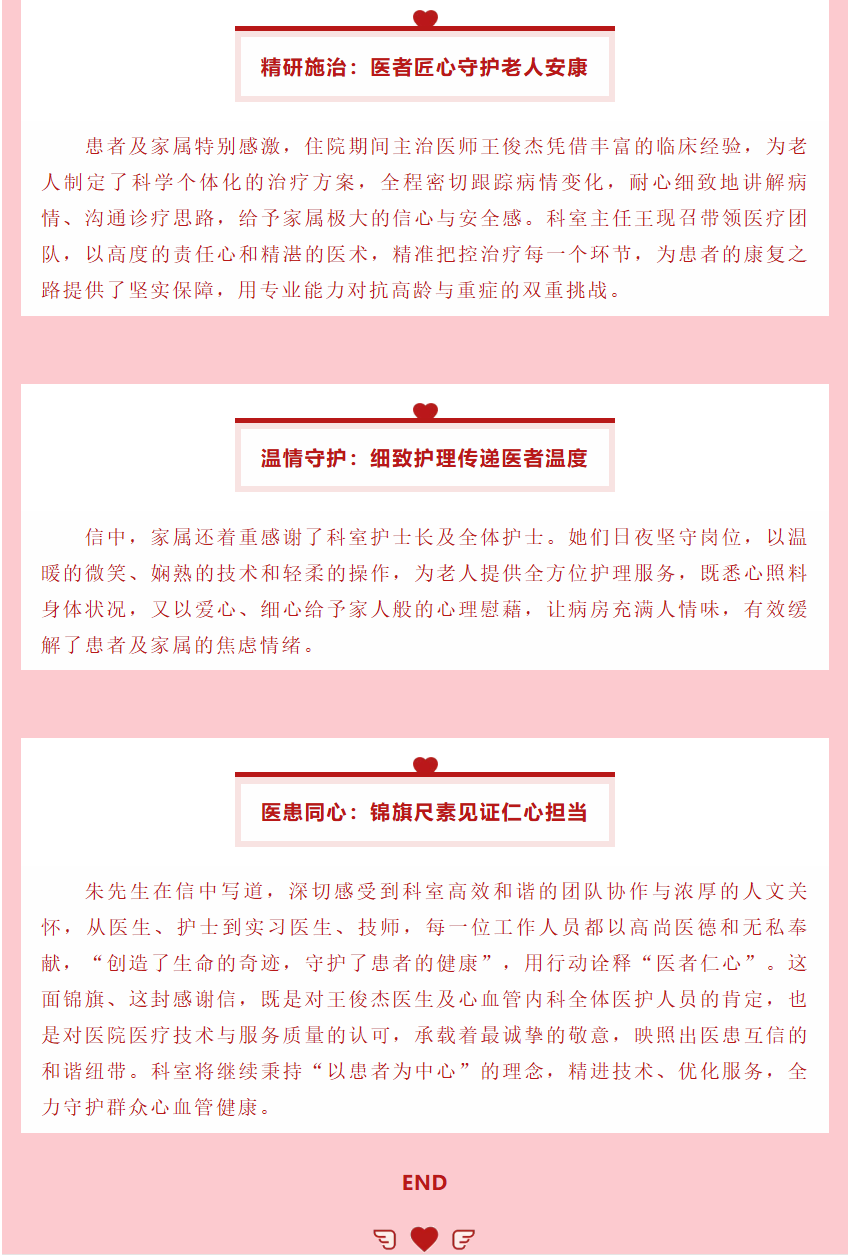 精研施治：医者匠心守护老人安康

患者及家属特别感激，住院期间主治医师王俊杰凭借丰富的临床经验，为老人制定了科学个体化的治疗方案，全程密切跟踪病情变化，耐心细致地讲解病情、沟通诊疗思路，给予家属极大的信心与安全感。科室主任王现召带领医疗团队，以高度的责任心和精湛的医术，精准把控治疗每一个环节，为患者的康复之路提供了坚实保障，用专业能力对抗高龄与重症的双重挑战。

温情守护：细致护理传递医者温度

信中，家属还着重感谢了科室护士长及全体护士。她们日夜坚守岗位，以温暖的微笑、娴熟的技术和轻柔的操作，为老人提供全方位护理服务，既悉心照料身体状况，又以爱心、细心给予家人般的心理慰藉，让病房充满人情味，有效缓解了患者及家属的焦虑情绪。

医患同心：锦旗尺素见证仁心担当

朱先生在信中写道，深切感受到科室高效和谐的团队协作与浓厚的人文关怀，从医生、护士到实习医生、技师，每一位工作人员都以高尚医德和无私奉献，“创造了生命的奇迹，守护了患者的健康”，用行动诠释“医者仁心”。这面锦旗、这封感谢信，既是对王俊杰医生及心血管内科全体医护人员的肯定，也是对医院医疗技术与服务质量的认可，承载着最诚挚的敬意，映照出医患互信的和谐纽带。科室将继续秉持“以患者为中心”的理念，精进技术、优化服务，全力守护群众心血管健康。

END